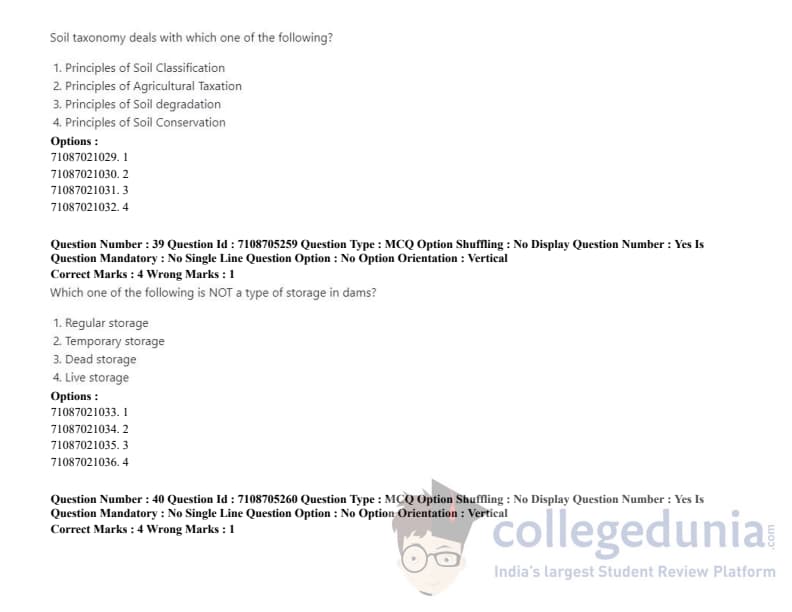 Soil taxonomy deals with which one of the following?

1. Principles of Soil Classification
2. Principles of Agricultural Taxation
3. Principles of Soil degradation
4. Principles of Soil Conservation

Options :
71087021029. 1
71087021030. 2
71087021031. 3
71087021032. 4

Question Number : 39 Question Id : 7108705259 Question Type : MCQ Option Shuffling : No Display Question Number : Yes Is Question Mandatory : No Single Line Question Option : No Option Orientation : Vertical
Correct Marks : 4 Wrong Marks : 1

Which one of the following is NOT a type of storage in dams?

1. Regular storage
2. Temporary storage
3. Dead storage
4. Live storage

Options :
71087021033. 1
71087021034. 2
71087021035. 3
71087021036. 4

Question Number : 40 Question Id : 7108705260 Question Type : MCQ Option Shuffling : No Display Question Number : Yes Is Question Mandatory : No Single Line Question Option : No Option Orientation : Vertical
Correct Marks : 4 Wrong Marks : 1

collegedunia.com
India's largest Student Review Platform